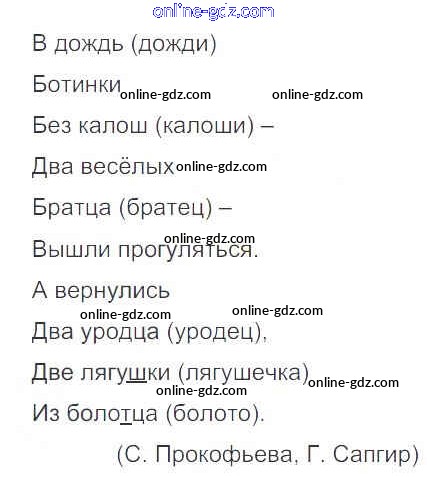 В дождь (дожди)
Ботинки
Без калош (калоши) –
Два весёлых
Братца (братец) –
Вышли прогуляться.
А вернулись
Два уродца (уродец),
Две лягушки (лягушечка)
Из болотца (болото).
(С. Прокофьева, Г. Сапгир)

online-gdz.com